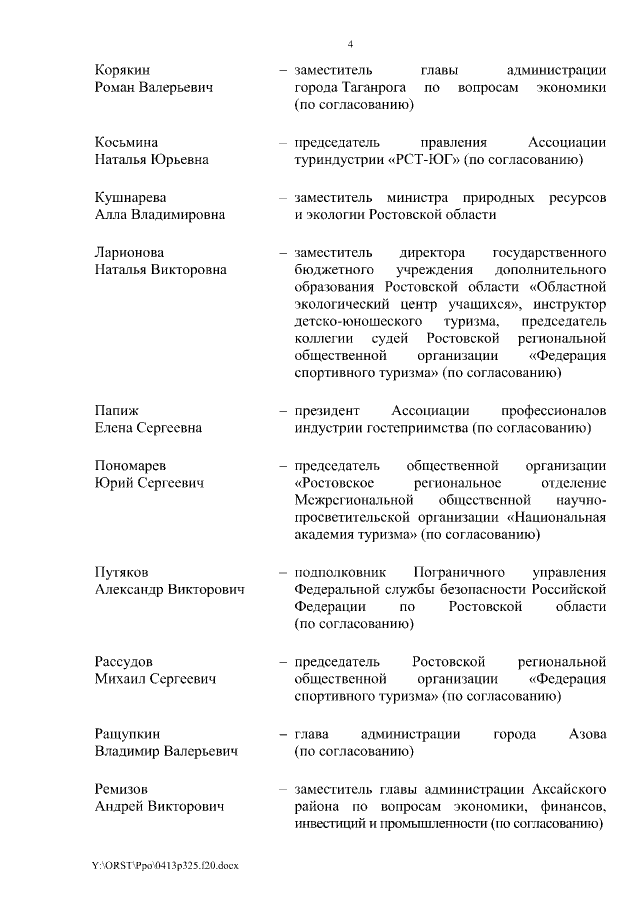 4

Корякин
Роман Валерьевич

– заместитель главы администрации города Таганрога по вопросам экономики (по согласованию)

Косьмина
Наталья Юрьевна

– председатель правления Ассоциации туриндустрии «РСТ-ЮГ» (по согласованию)

Кушнарева
Алла Владимировна

– заместитель министра природных ресурсов и экологии Ростовской области

Ларионова
Наталья Викторовна

– заместитель директора государственного бюджетного учреждения дополнительного образования Ростовской области «Областной экологический центр учащихся», инструктор детско-юношеского туризма, председатель коллегии судей Ростовской региональной общественной организации «Федерация спортивного туризма» (по согласованию)

Папиж
Елена Сергеевна

– президент Ассоциации профессионалов индустрии гостеприимства (по согласованию)

Пономарев
Юрий Сергеевич

– председатель общественной организации «Ростовское региональное отделение Межрегиональной общественной научно-просветительской организации «Национальная академия туризма» (по согласованию)

Путяков
Александр Викторович

– подполковник Пограничного управления Федеральной службы безопасности Российской Федерации по Ростовской области (по согласованию)

Рассудов
Михаил Сергеевич

– председатель Ростовской региональной общественной организации «Федерация спортивного туризма» (по согласованию)

Ращупкин
Владимир Валерьевич

– глава администрации города Азова (по согласованию)

Ремизов
Андрей Викторович

– заместитель главы администрации Аксайского района по вопросам экономики, финансов, инвестиций и промышленности (по согласованию)

Y:\ORST\Ppo\0413p325.f20.docx